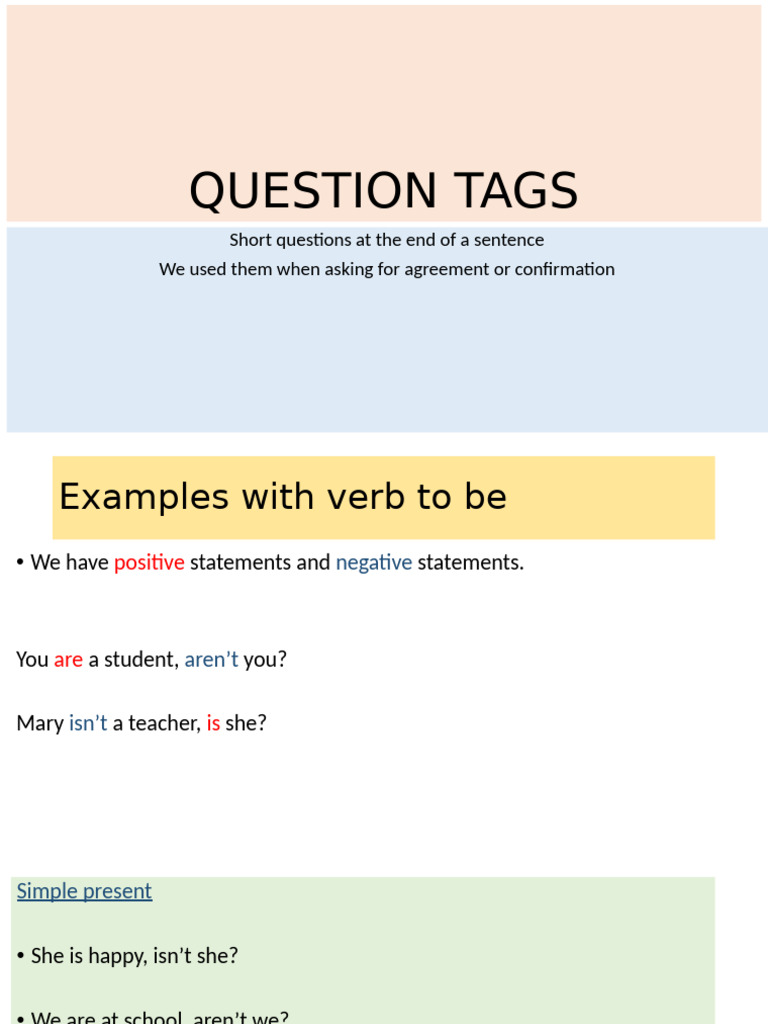 QUESTION TAGS

Short questions at the end of a sentence
We used them when asking for agreement or confirmation

Examples with verb to be

• We have positive statements and negative statements.

You are a student, aren't you?

Mary isn't a teacher, is she?

Simple present

• She is happy, isn't she?

• We are at school, aren't we?